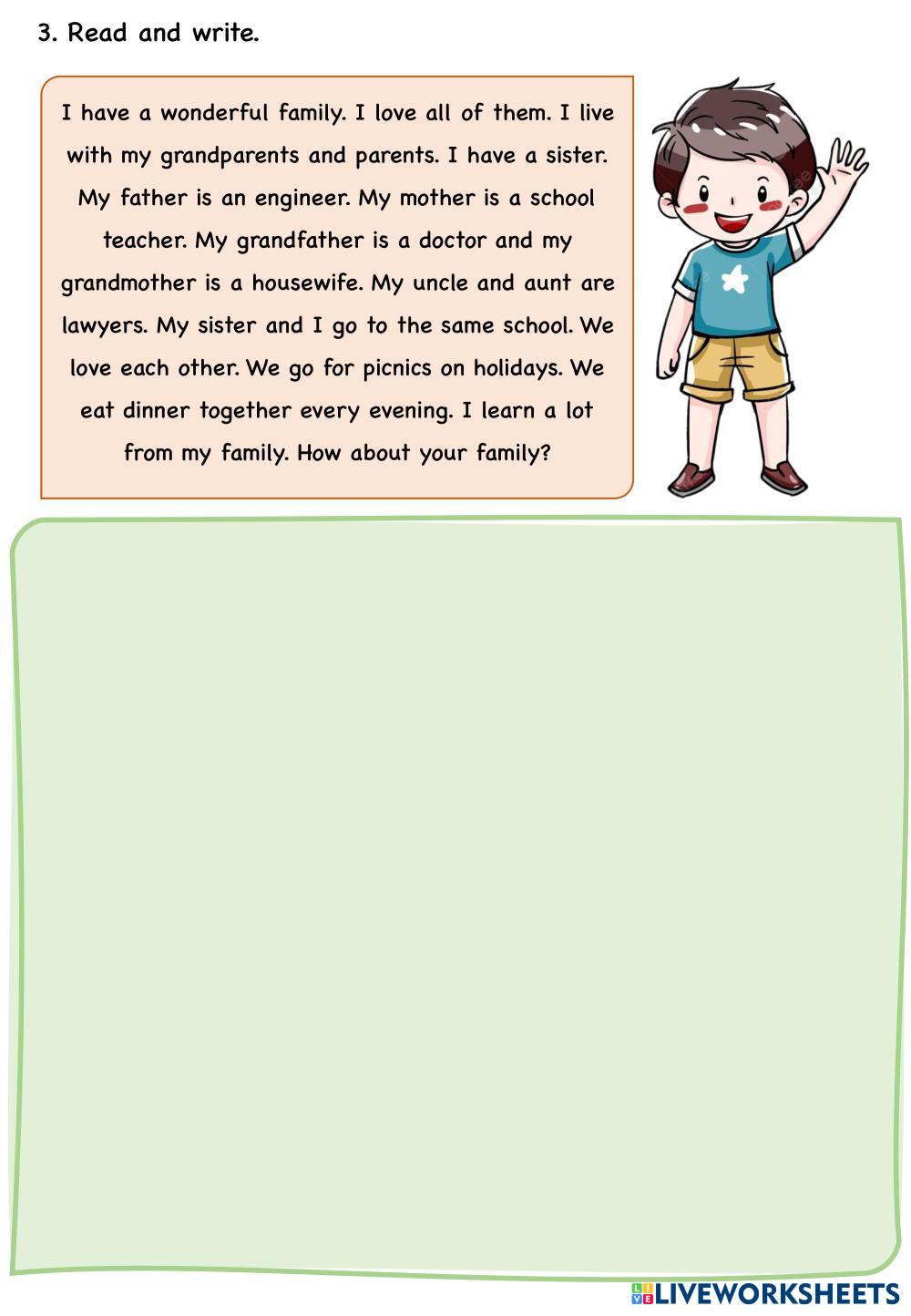 3. Read and write.

I have a wonderful family. I love all of them. I live with my grandparents and parents. I have a sister. My father is an engineer. My mother is a school teacher. My grandfather is a doctor and my grandmother is a housewife. My uncle and aunt are lawyers. My sister and I go to the same school. We love each other. We go for picnics on holidays. We eat dinner together every evening. I learn a lot from my family. How about your family?

LIVEWORKSHEETS